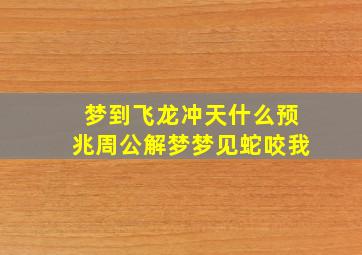 梦到飞龙冲天什么预兆周公解梦梦见蛇咬我